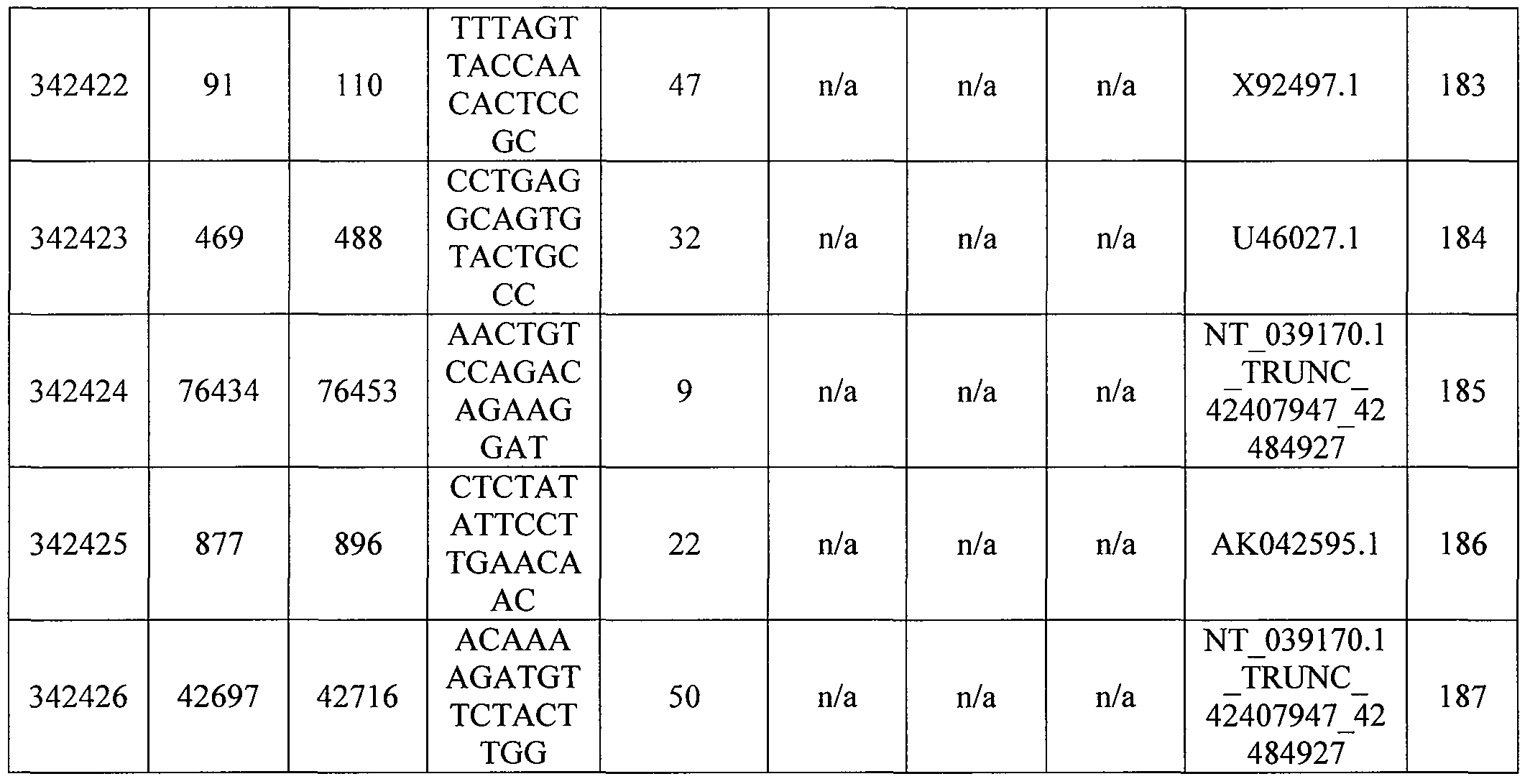 | 342422 | 91 | 110 | TTTAGTTACCAACACTCCGC | 47 | n/a | n/a | n/a | X92497.1 | 183 |
|---|---|---|---|---|---|---|---|---|---|
| 342423 | 469 | 488 | CCTGAGGCAGTGTACTGCCC | 32 | n/a | n/a | n/a | U46027.1 | 184 |
| 342424 | 76434 | 76453 | AACTGTCCAGACAGAAGGAT | 9 | n/a | n/a | n/a | NT_039170.1_TRUNC_42407947_42484927 | 185 |
| 342425 | 877 | 896 | CTCTATATTCCTTGAACAAC | 22 | n/a | n/a | n/a | AK042595.1 | 186 |
| 342426 | 42697 | 42716 | ACAAAAGATGTTCTACTTGG | 50 | n/a | n/a | n/a | NT_039170.1_TRUNC_42407947_42484927 | 187 |